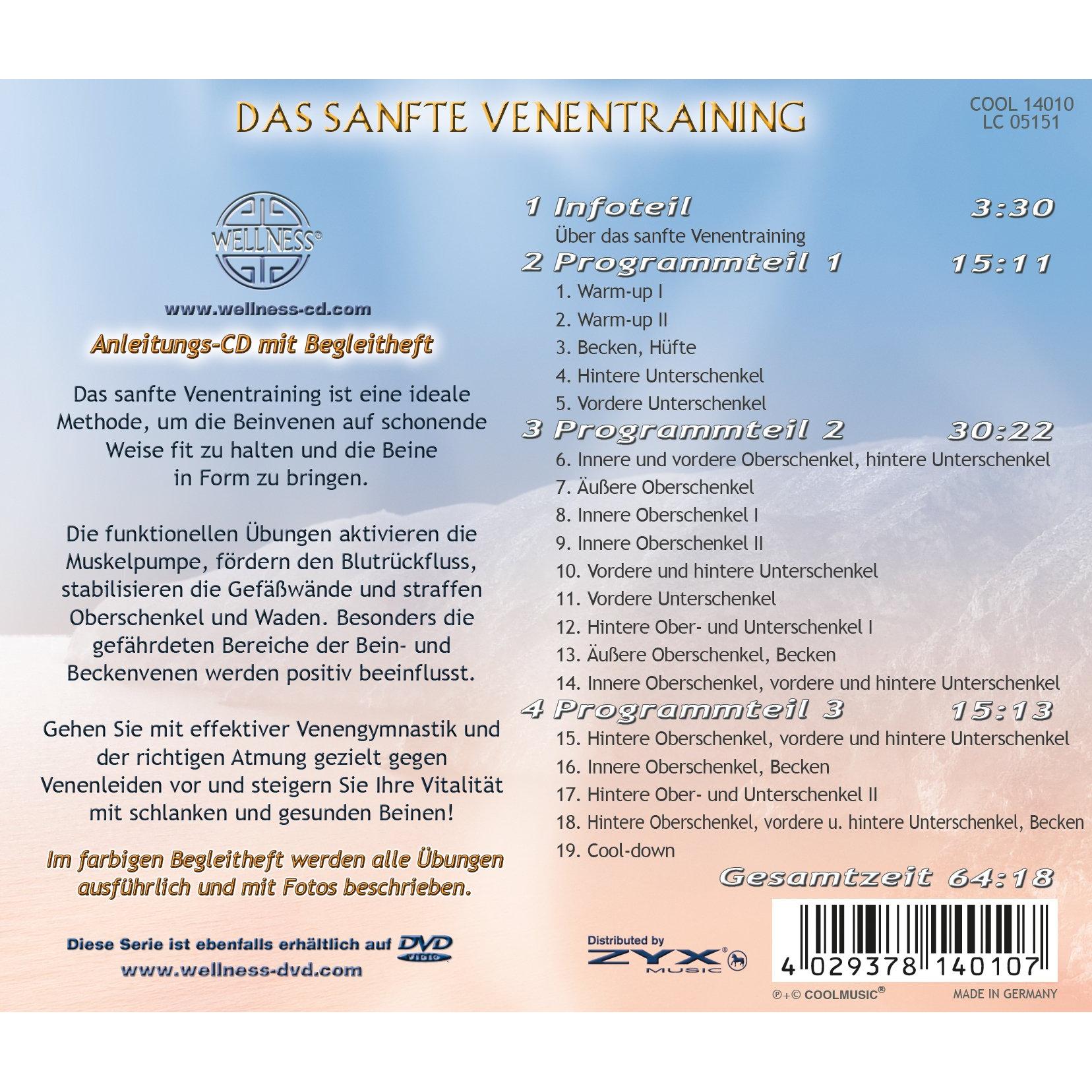 DAS SANFTE VENENTRAINING

COOL 14010
LC 05151

WELLNESS®

www.wellness-cd.com

Anleitungs-CD mit Begleitheft

Das sanfte Venentraining ist eine ideale Methode, um die Beinvenen auf schonende Weise fit zu halten und die Beine in Form zu bringen.

Die funktionellen Übungen aktivieren die Muskelpumpe, fördern den Blutrückfluss, stabilisieren die Gefäßwände und straffen Oberschenkel und Waden. Besonders die gefährdeten Bereiche der Bein- und Beckenvenen werden positiv beeinflusst.

Gehen Sie mit effektiver Venengymnastik und der richtigen Atmung gezielt gegen Venenleiden vor und steigern Sie Ihre Vitalität mit schlanken und gesunden Beinen!

Im farbigen Begleitheft werden alle Übungen ausführlich und mit Fotos beschrieben.

Diese Serie ist ebenfalls erhältlich auf DVD VIDEO
www.wellness-dvd.com

1 Infoteil 3:30
Über das sanfte Venentraining

2 Programmteil 1 15:11
1. Warm-up I
2. Warm-up II
3. Becken, Hüfte
4. Hintere Unterschenkel
5. Vordere Unterschenkel

3 Programmteil 2 30:22
6. Innere und vordere Oberschenkel, hintere Unterschenkel
7. Äußere Oberschenkel
8. Innere Oberschenkel I
9. Innere Oberschenkel II
10. Vordere und hintere Unterschenkel
11. Vordere Unterschenkel
12. Hintere Ober- und Unterschenkel I
13. Äußere Oberschenkel, Becken
14. Innere Oberschenkel, vordere und hintere Unterschenkel

4 Programmteil 3 15:13
15. Hintere Oberschenkel, vordere und hintere Unterschenkel
16. Innere Oberschenkel, Becken
17. Hintere Ober- und Unterschenkel II
18. Hintere Oberschenkel, vordere u. hintere Unterschenkel, Becken
19. Cool-down

Gesamtzeit 64:18

Distributed by
ZYX® MUSIC

4 029378 140107

℗+© COOLMUSIC®
MADE IN GERMANY